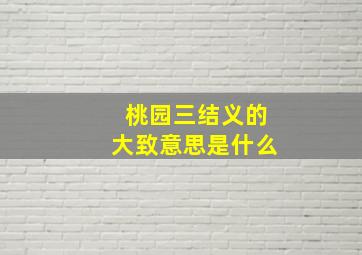 桃园三结义的
大致意思是什么